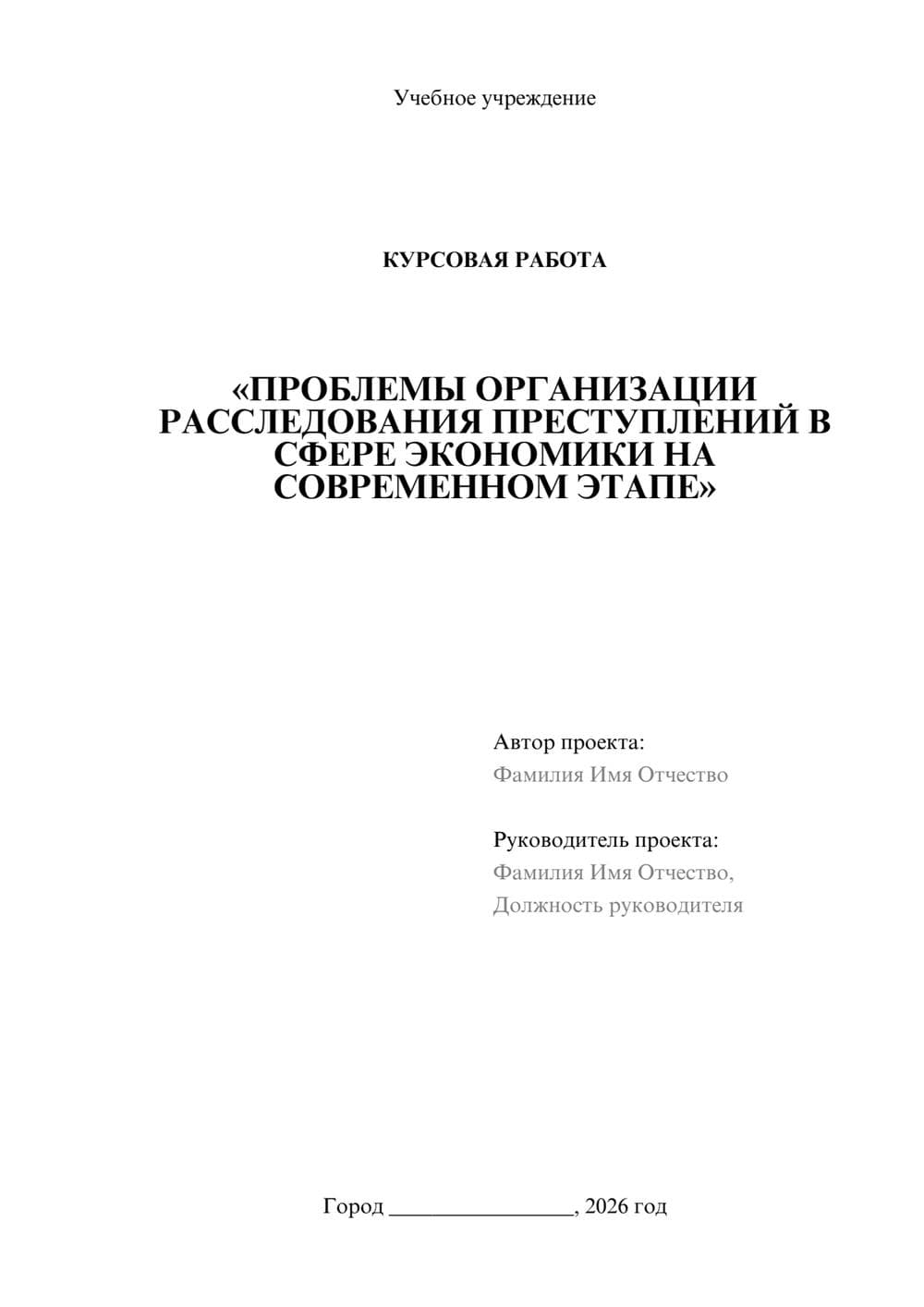 Учебное учреждение

КУРСОВАЯ РАБОТА

«ПРОБЛЕМЫ ОРГАНИЗАЦИИ РАССЛЕДОВАНИЯ ПРЕСТУПЛЕНИЙ В СФЕРЕ ЭКОНОМИКИ НА СОВРЕМЕННОМ ЭТАПЕ»

Автор проекта:
Фамилия Имя Отчество

Руководитель проекта:
Фамилия Имя Отчество,
Должность руководителя

Город ________________, 2026 год